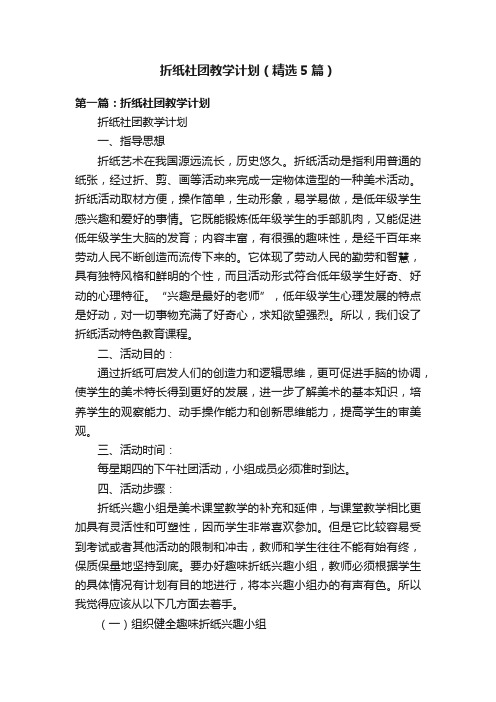 折纸社团教学计划（精选5篇）

第一篇：折纸社团教学计划

折纸社团教学计划

一、指导思想

折纸艺术在我国源远流长，历史悠久。折纸活动是指利用普通的纸张，经过折、剪、画等活动来完成一定物体造型的一种美术活动。折纸活动取材方便，操作简单，生动形象，易学易做，是低年级学生感兴趣和爱好的事情。它既能锻炼低年级学生的手部肌肉，又能促进低年级学生大脑的发育；内容丰富，有很强的趣味性，是经千百年来劳动人民不断创造而流传下来的。它体现了劳动人民的勤劳和智慧，具有独特风格和鲜明的个性，而且活动形式符合低年级学生好奇、好动的心理特征。“兴趣是最好的老师”，低年级学生心理发展的特点是好动，对一切事物充满了好奇心，求知欲望强烈。所以，我们设了折纸活动特色教育课程。

二、活动目的：

通过折纸可启发人们的创造力和逻辑思维，更可促进手脑的协调，使学生的美术特长得到更好的发展，进一步了解美术的基本知识，培养学生的观察能力、动手操作能力和创新思维能力，提高学生的审美观。

三、活动时间：

每星期四的下午社团活动，小组成员必须准时到达。

四、活动步骤：

折纸兴趣小组是美术课堂教学的补充和延伸，与课堂教学相比更加具有灵活性和可塑性，因而学生非常喜欢参加。但是它比较容易受到考试或者其他活动的限制和冲击，教师和学生往往不能有始有终，保质保量地坚持到底。要办好趣味折纸兴趣小组，教师必须根据学生的具体情况有计划有目的地进行，将本兴趣小组办的有声有色。所以我觉得应该从以下几方面去着手。

（一）组织健全趣味折纸兴趣小组